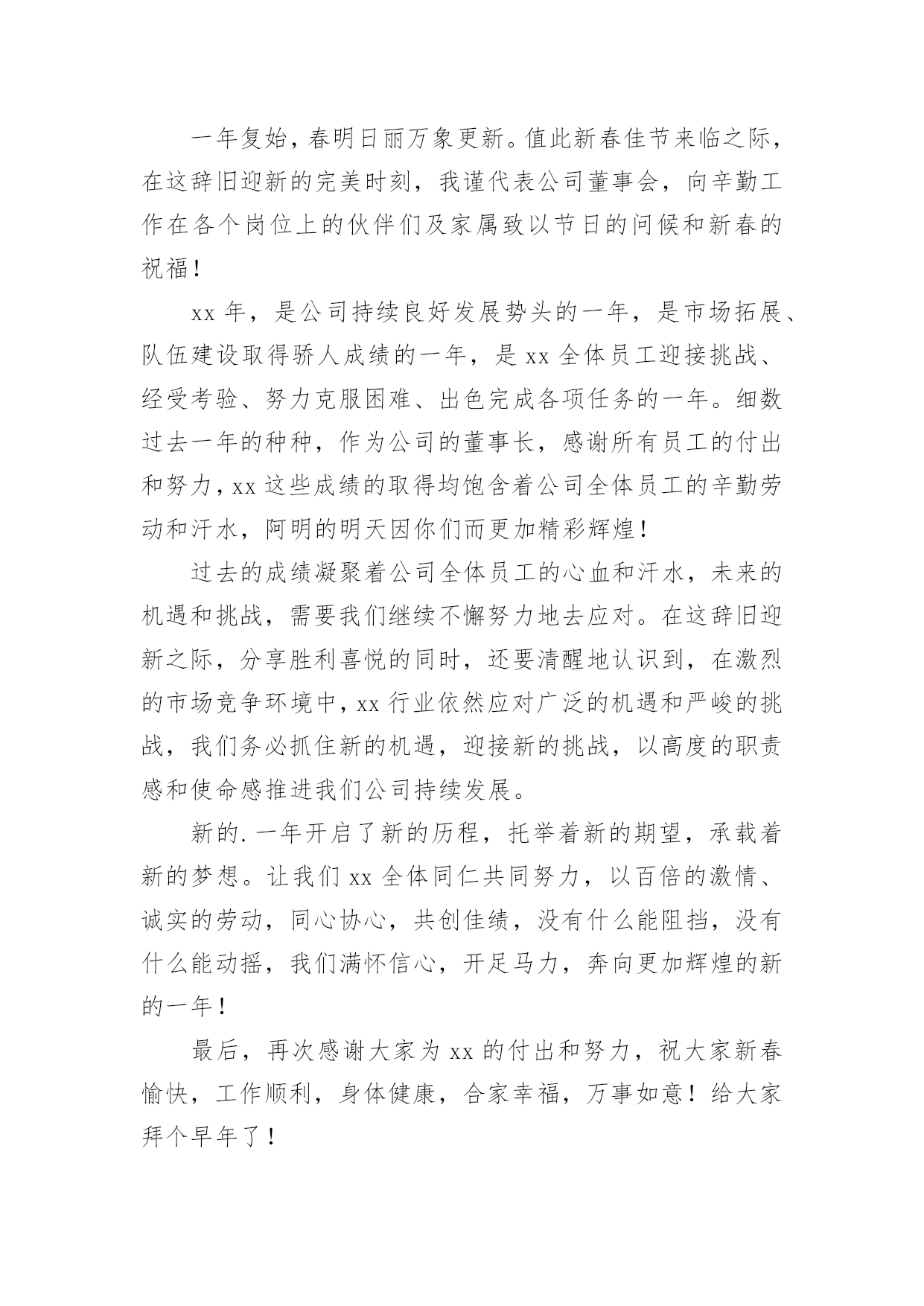 一年复始，春明日丽万象更新。值此新春佳节来临之际，在这辞旧迎新的完美时刻，我谨代表公司董事会，向辛勤工作在各个岗位上的伙伴们及家属致以节日的问候和新春的祝福！

xx 年，是公司持续良好发展势头的一年，是市场拓展、队伍建设取得骄人成绩的一年，是 xx 全体员工迎接挑战、经受考验、努力克服困难、出色完成各项任务的一年。细数过去一年的种种，作为公司的董事长，感谢所有员工的付出和努力，xx 这些成绩的取得均饱含着公司全体员工的辛勤劳动和汗水，阿明的明天因你们而更加精彩辉煌！

过去的成绩凝聚着公司全体员工的心血和汗水，未来的机遇和挑战，需要我们继续不懈努力地去应对。在这辞旧迎新之际，分享胜利喜悦的同时，还要清醒地认识到，在激烈的市场竞争环境中，xx 行业依然应对广泛的机遇和严峻的挑战，我们务必抓住新的机遇，迎接新的挑战，以高度的职责感和使命感推进我们公司持续发展。

新的.一年开启了新的历程，托举着新的期望，承载着新的梦想。让我们 xx 全体同仁共同努力，以百倍的激情、诚实的劳动，同心协心，共创佳绩，没有什么能阻挡，没有什么能动摇，我们满怀信心，开足马力，奔向更加辉煌的新的一年！

最后，再次感谢大家为 xx 的付出和努力，祝大家新春愉快，工作顺利，身体健康，合家幸福，万事如意！给大家拜个早年了！